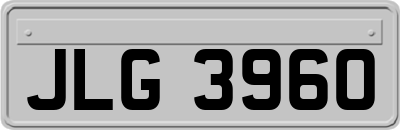 JLG 3960